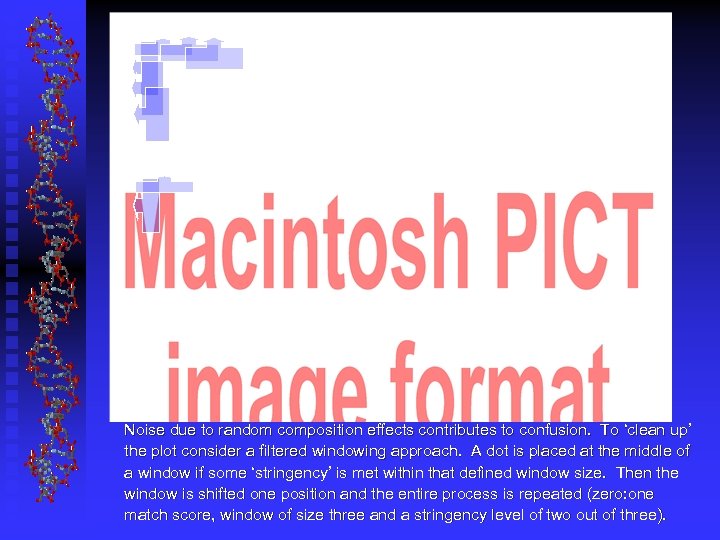 Macintosh PICT image format

Noise due to random composition effects contributes to confusion. To 'clean up' the plot consider a filtered windowing approach. A dot is placed at the middle of a window if some 'stringency' is met within that defined window size. Then the window is shifted one position and the entire process is repeated (zero:one match score, window of size three and a stringency level of two out of three).